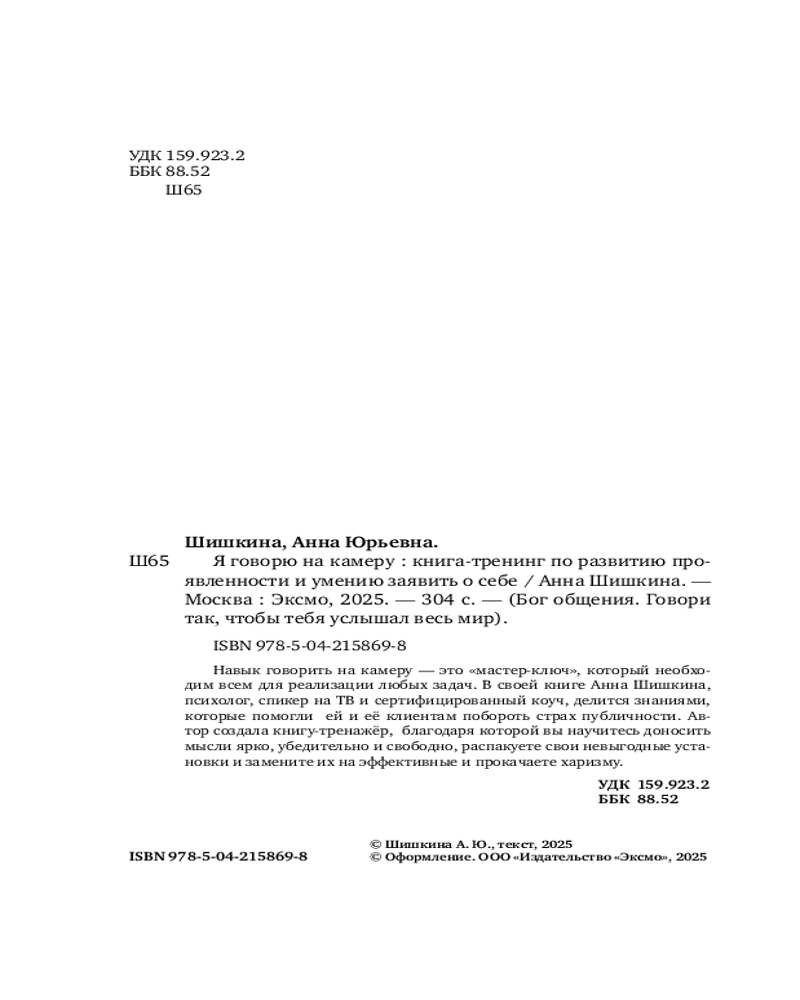 УДК 159.923.2
ББК 88.52
Ш65

Шишкина, Анна Юрьевна.
Ш65 Я говорю на камеру : книга-тренинг по развитию проявленности и умению заявить о себе / Анна Шишкина. — Москва : Эксмо, 2025. — 304 с. — (Бог общения. Говори так, чтобы тебя услышал весь мир).

ISBN 978-5-04-215869-8

Навык говорить на камеру — это «мастер-ключ», который необходим всем для реализации любых задач. В своей книге Анна Шишкина, психолог, спикер на ТВ и сертифицированный коуч, делится знаниями, которые помогли ей и её клиентам побороть страх публичности. Автор создала книгу-тренажёр, благодаря которой вы научитесь доносить мысли ярко, убедительно и свободно, распакуете свои невыгодные установки и замените их на эффективные и прокачаете харизму.

УДК 159.923.2
ББК 88.52

ISBN 978-5-04-215869-8

© Шишкина А. Ю., текст, 2025
© Оформление. ООО «Издательство «Эксмо», 2025